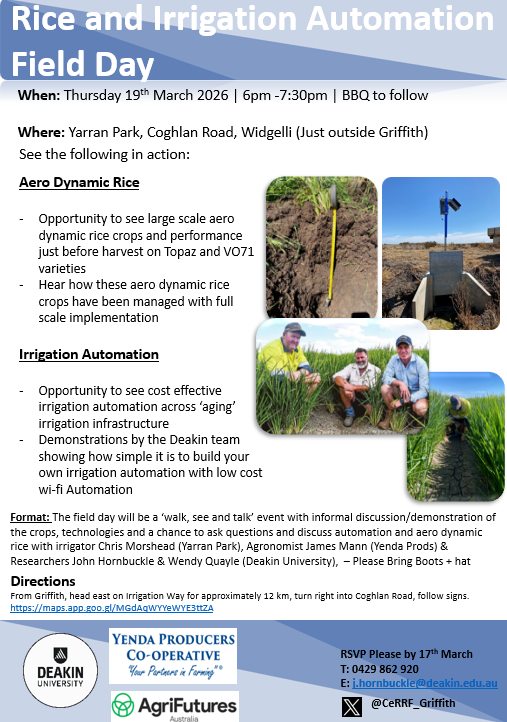 Rice and Irrigation Automation Field Day

When: Thursday 19$^{th}$ March 2026 | 6pm -7:30pm | BBQ to follow

Where: Yarran Park, Coghlan Road, Widgelli (Just outside Griffith)

See the following in action:

Aero Dynamic Rice

- Opportunity to see large scale aero dynamic rice crops and performance just before harvest on Topaz and VO71 varieties
- Hear how these aero dynamic rice crops have been managed with full scale implementation

Irrigation Automation

- Opportunity to see cost effective irrigation automation across 'aging' irrigation infrastructure
- Demonstrations by the Deakin team showing how simple it is to build your own irrigation automation with low cost wi-fi Automation

Format: The field day will be a 'walk, see and talk' event with informal discussion/demonstration of the crops, technologies and a chance to ask questions and discuss automation and aero dynamic rice with irrigator Chris Morshead (Yarran Park), Agronomist James Mann (Yenda Prods) & Researchers John Hornbuckle & Wendy Quayle (Deakin University), – Please Bring Boots + hat

Directions

From Griffith, head east on Irrigation Way for approximately 12 km, turn right into Coghlan Road, follow signs.
https://maps.app.goo.gl/MGdAqWYYeWYE3ttZA

DEAKIN UNIVERSITY

YENDA PRODUCERS CO-OPERATIVE "Your Partners in Farming"®

AgriFutures Australia

RSVP Please by 17$^{th}$ March
T: 0429 862 920
E: j.hornbuckle@deakin.edu.au

@CeRRF_Griffith